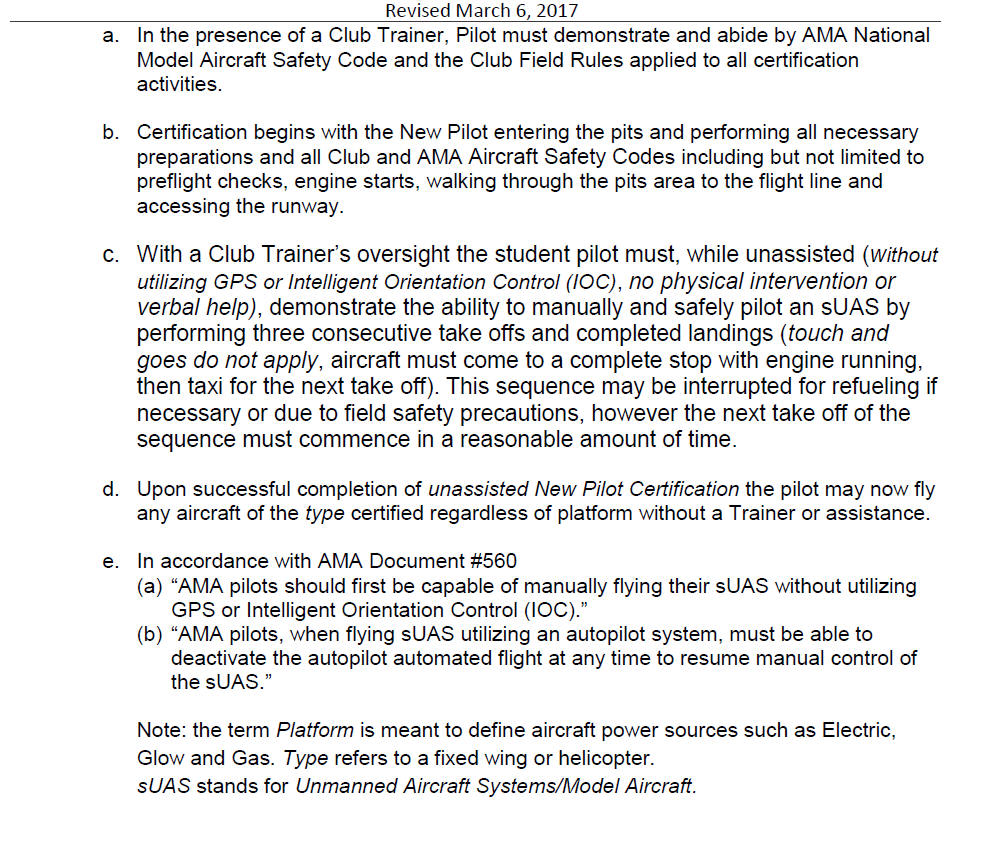 Revised March 6, 2017

a. In the presence of a Club Trainer, Pilot must demonstrate and abide by AMA National Model Aircraft Safety Code and the Club Field Rules applied to all certification activities.

b. Certification begins with the New Pilot entering the pits and performing all necessary preparations and all Club and AMA Aircraft Safety Codes including but not limited to preflight checks, engine starts, walking through the pits area to the flight line and accessing the runway.

c. With a Club Trainer's oversight the student pilot must, while unassisted (without utilizing GPS or Intelligent Orientation Control (IOC), no physical intervention or verbal help), demonstrate the ability to manually and safely pilot an sUAS by performing three consecutive take offs and completed landings (touch and goes do not apply, aircraft must come to a complete stop with engine running, then taxi for the next take off). This sequence may be interrupted for refueling if necessary or due to field safety precautions, however the next take off of the sequence must commence in a reasonable amount of time.

d. Upon successful completion of unassisted New Pilot Certification the pilot may now fly any aircraft of the type certified regardless of platform without a Trainer or assistance.

e. In accordance with AMA Document #560
(a) "AMA pilots should first be capable of manually flying their sUAS without utilizing GPS or Intelligent Orientation Control (IOC)."
(b) "AMA pilots, when flying sUAS utilizing an autopilot system, must be able to deactivate the autopilot automated flight at any time to resume manual control of the sUAS."

Note: the term Platform is meant to define aircraft power sources such as Electric, Glow and Gas. Type refers to a fixed wing or helicopter.
sUAS stands for Unmanned Aircraft Systems/Model Aircraft.